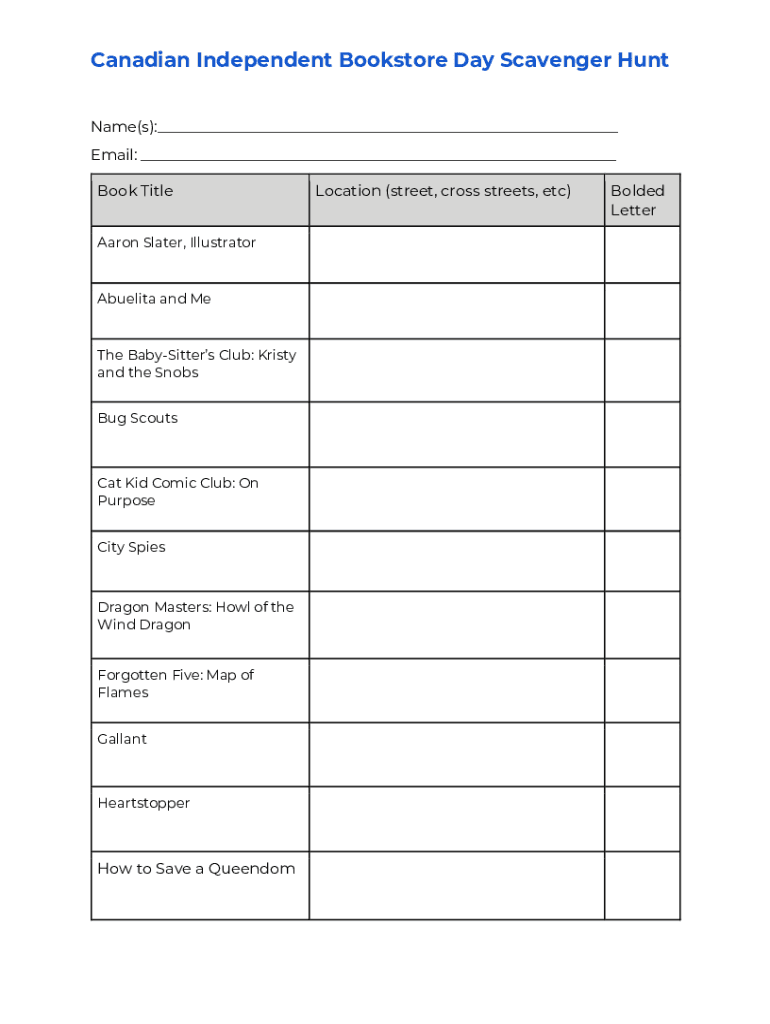 Canadian Independent Bookstore Day Scavenger Hunt

Name(s):

Email:

| Book Title | Location (street, cross streets, etc) | Bolded Letter |
|---|---|---|
| Aaron Slater, Illustrator | | |
| Abuelita and Me | | |
| The Baby-Sitter's Club: Kristy and the Snobs | | |
| Bug Scouts | | |
| Cat Kid Comic Club: On Purpose | | |
| City Spies | | |
| Dragon Masters: Howl of the Wind Dragon | | |
| Forgotten Five: Map of Flames | | |
| Gallant | | |
| Heartstopper | | |
| How to Save a Queendom | | |